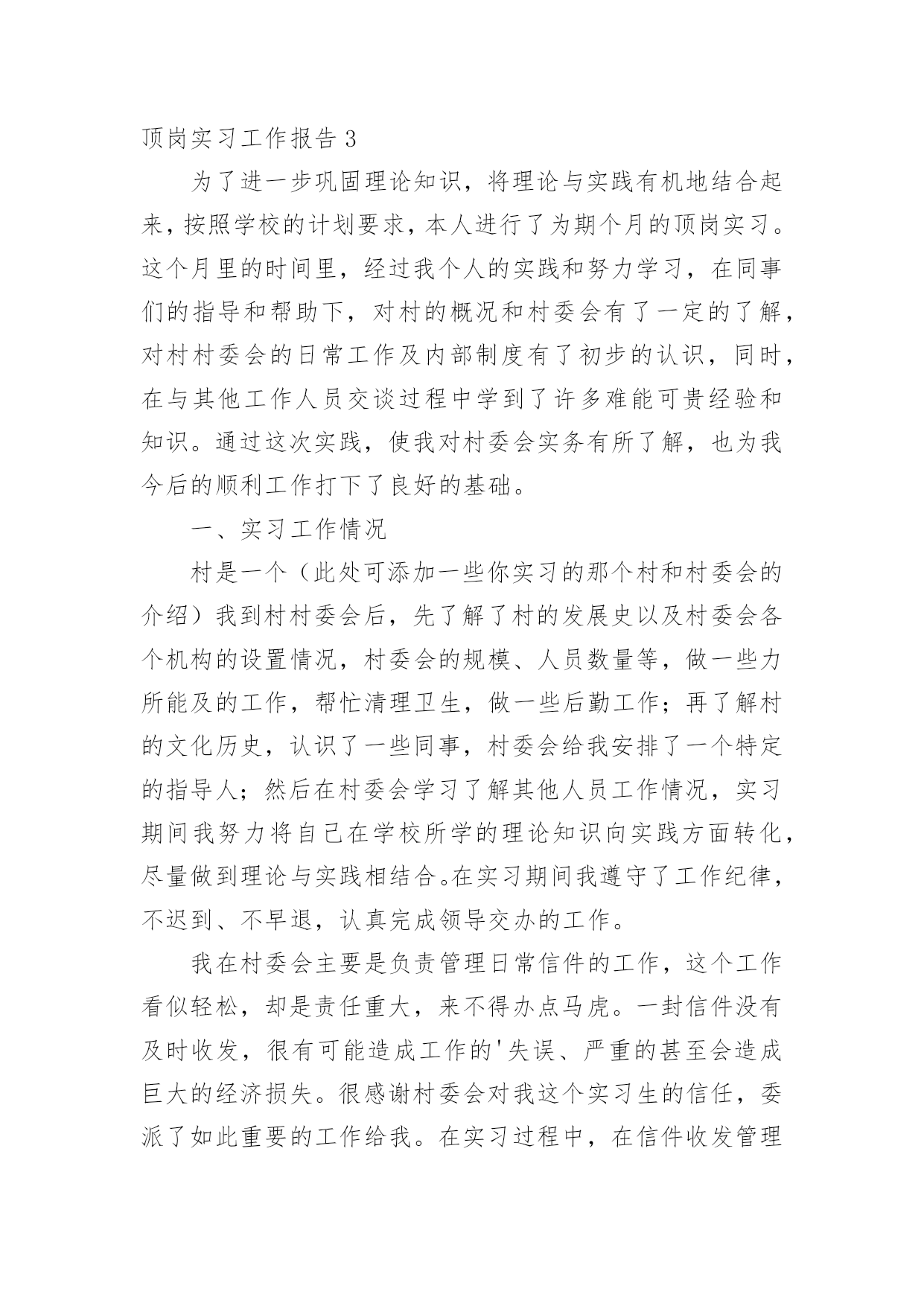 顶岗实习工作报告 3

为了进一步巩固理论知识，将理论与实践有机地结合起来，按照学校的计划要求，本人进行了为期个月的顶岗实习。这个月里的时间里，经过我个人的实践和努力学习，在同事们的指导和帮助下，对村的概况和村委会有了一定的了解，对村村委会的日常工作及内部制度有了初步的认识，同时，在与其他工作人员交谈过程中学到了许多难能可贵经验和知识。通过这次实践，使我对村委会实务有所了解，也为我今后的顺利工作打下了良好的基础。

一、实习工作情况

村是一个（此处可添加一些你实习的那个村和村委会的介绍）我到村村委会后，先了解了村的发展史以及村委会各个机构的设置情况，村委会的规模、人员数量等，做一些力所能及的工作，帮忙清理卫生，做一些后勤工作；再了解村的文化历史，认识了一些同事，村委会给我安排了一个特定的指导人；然后在村委会学习了解其他人员工作情况，实习期间我努力将自己在学校所学的理论知识向实践方面转化，尽量做到理论与实践相结合。在实习期间我遵守了工作纪律，不迟到、不早退，认真完成领导交办的工作。

我在村委会主要是负责管理日常信件的工作，这个工作看似轻松，却是责任重大，来不得办点马虎。一封信件没有及时收发，很有可能造成工作的'失误、严重的甚至会造成巨大的经济损失。很感谢村委会对我这个实习生的信任，委派了如此重要的工作给我。在实习过程中，在信件收发管理